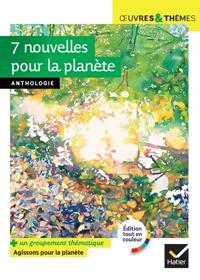 ŒUVRES & THÈMES

7 nouvelles pour la planète

ANTHOLOGIE

Édition tout en couleur

+ un groupement thématique
Agissons pour la planète

Hatier